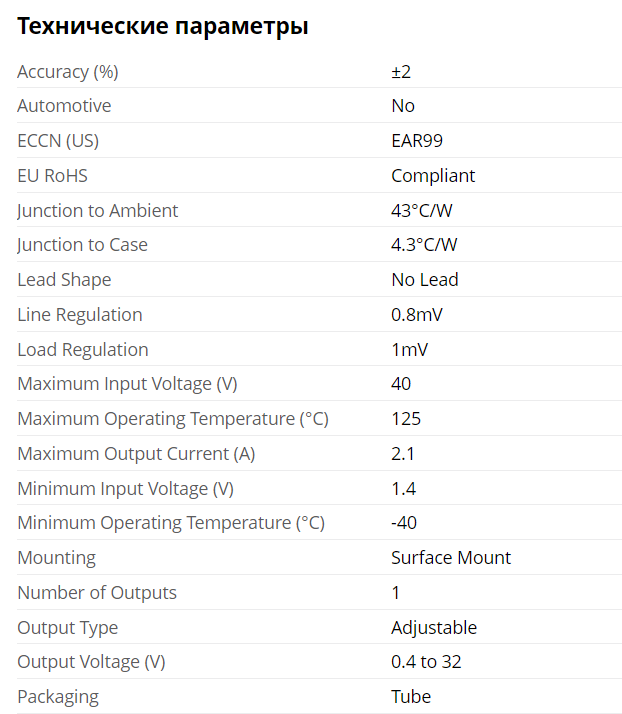 Технические параметры

| | |
|---|---|
| Accuracy (%) | ±2 |
| Automotive | No |
| ECCN (US) | EAR99 |
| EU RoHS | Compliant |
| Junction to Ambient | 43°C/W |
| Junction to Case | 4.3°C/W |
| Lead Shape | No Lead |
| Line Regulation | 0.8mV |
| Load Regulation | 1mV |
| Maximum Input Voltage (V) | 40 |
| Maximum Operating Temperature (°C) | 125 |
| Maximum Output Current (A) | 2.1 |
| Minimum Input Voltage (V) | 1.4 |
| Minimum Operating Temperature (°C) | -40 |
| Mounting | Surface Mount |
| Number of Outputs | 1 |
| Output Type | Adjustable |
| Output Voltage (V) | 0.4 to 32 |
| Packaging | Tube |